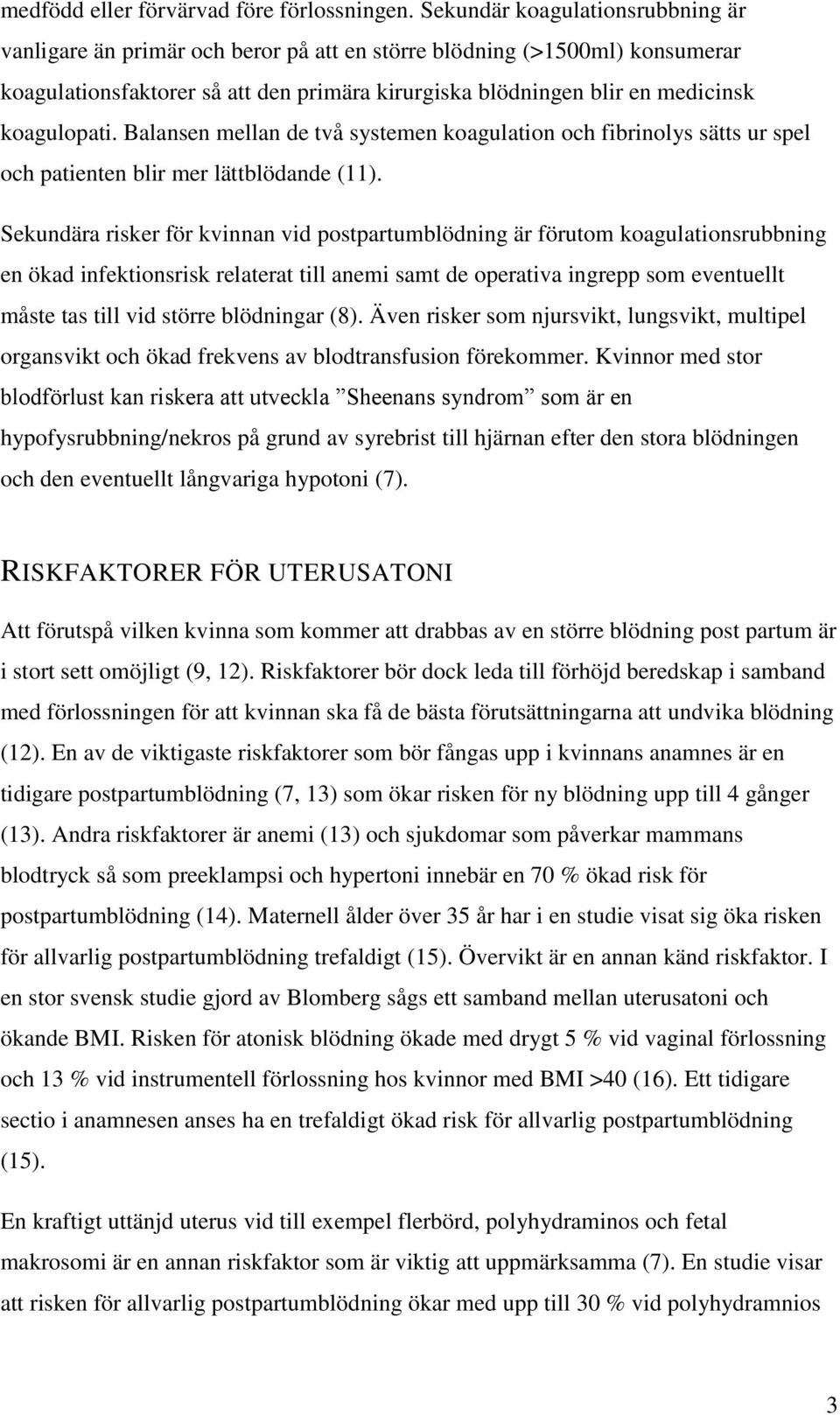 medfödd eller förvärvad före förlossningen. Sekundär koagulationsrubbning är vanligare än primär och beror på att en större blödning (>1500ml) konsumerar koagulationsfaktorer så att den primära kirurgiska blödningen blir en medicinsk koagulopati. Balansen mellan de två systemen koagulation och fibrinolys sätts ur spel och patienten blir mer lättblödande (11).

Sekundära risker för kvinnan vid postpartumblödning är förutom koagulationsrubbning en ökad infektionsrisk relaterat till anemi samt de operativa ingrepp som eventuellt måste tas till vid större blödningar (8). Även risker som njursvikt, lungsvikt, multipel organsvikt och ökad frekvens av blodtransfusion förekommer. Kvinnor med stor blodförlust kan riskera att utveckla ”Sheenans syndrom” som är en hypofysrubbning/nekros på grund av syrebrist till hjärnan efter den stora blödningen och den eventuellt långvariga hypotoni (7).

RISKFAKTORER FÖR UTERUSATONI

Att förutspå vilken kvinna som kommer att drabbas av en större blödning post partum är i stort sett omöjligt (9, 12). Riskfaktorer bör dock leda till förhöjd beredskap i samband med förlossningen för att kvinnan ska få de bästa förutsättningarna att undvika blödning (12). En av de viktigaste riskfaktorer som bör fångas upp i kvinnans anamnes är en tidigare postpartumblödning (7, 13) som ökar risken för ny blödning upp till 4 gånger (13). Andra riskfaktorer är anemi (13) och sjukdomar som påverkar mammans blodtryck så som preeklampsi och hypertoni innebär en 70 % ökad risk för postpartumblödning (14). Maternell ålder över 35 år har i en studie visat sig öka risken för allvarlig postpartumblödning trefaldigt (15). Övervikt är en annan känd riskfaktor. I en stor svensk studie gjord av Blomberg sågs ett samband mellan uterusatoni och ökande BMI. Risken för atonisk blödning ökade med drygt 5 % vid vaginal förlossning och 13 % vid instrumentell förlossning hos kvinnor med BMI >40 (16). Ett tidigare sectio i anamnesen anses ha en trefaldigt ökad risk för allvarlig postpartumblödning (15).

En kraftigt uttänjd uterus vid till exempel flerbörd, polyhydraminos och fetal makrosomi är en annan riskfaktor som är viktig att uppmärksamma (7). En studie visar att risken för allvarlig postpartumblödning ökar med upp till 30 % vid polyhydramnios

3